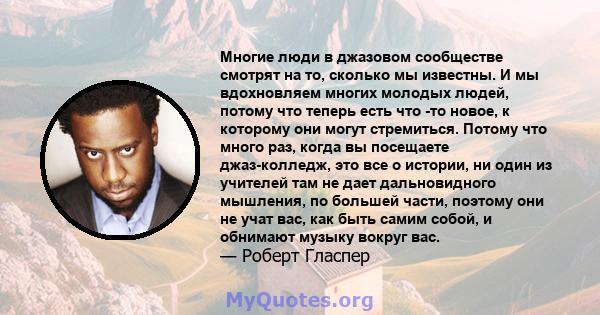 Многие люди в джазовом сообществе смотрят на то, сколько мы известны. И мы вдохновляем многих молодых людей, потому что теперь есть что -то новое, к которому они могут стремиться. Потому что много раз, когда вы посещаете джаз-колледж, это все о истории, ни один из учителей там не дает дальновидного мышления, по большей части, поэтому они не учат вас, как быть самим собой, и обнимают музыку вокруг вас.
— Роберт Гласпер

MyQuotes.org